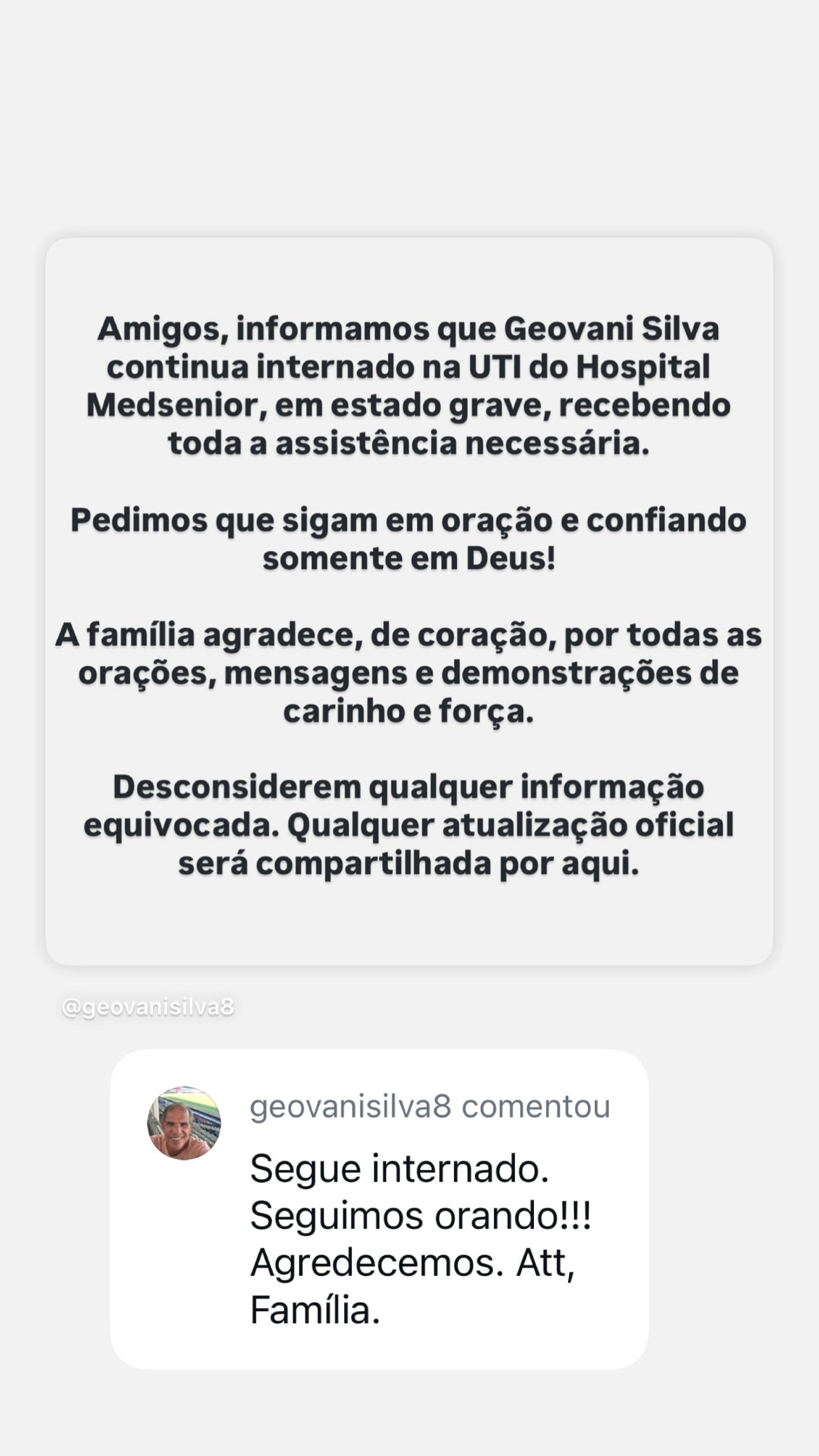 Amigos, informamos que Geovani Silva continua internado na UTI do Hospital Medsenior, em estado grave, recebendo toda a assistência necessária.

Pedimos que sigam em oração e confiando somente em Deus!

A família agradece, de coração, por todas as orações, mensagens e demonstrações de carinho e força.

Desconsiderem qualquer informação equivocada. Qualquer atualização oficial será compartilhada por aqui.

@geovanisilva8

geovanisilva8 comentou

Segue internado. Seguimos orando!!! Agredecemos. Att, Família.